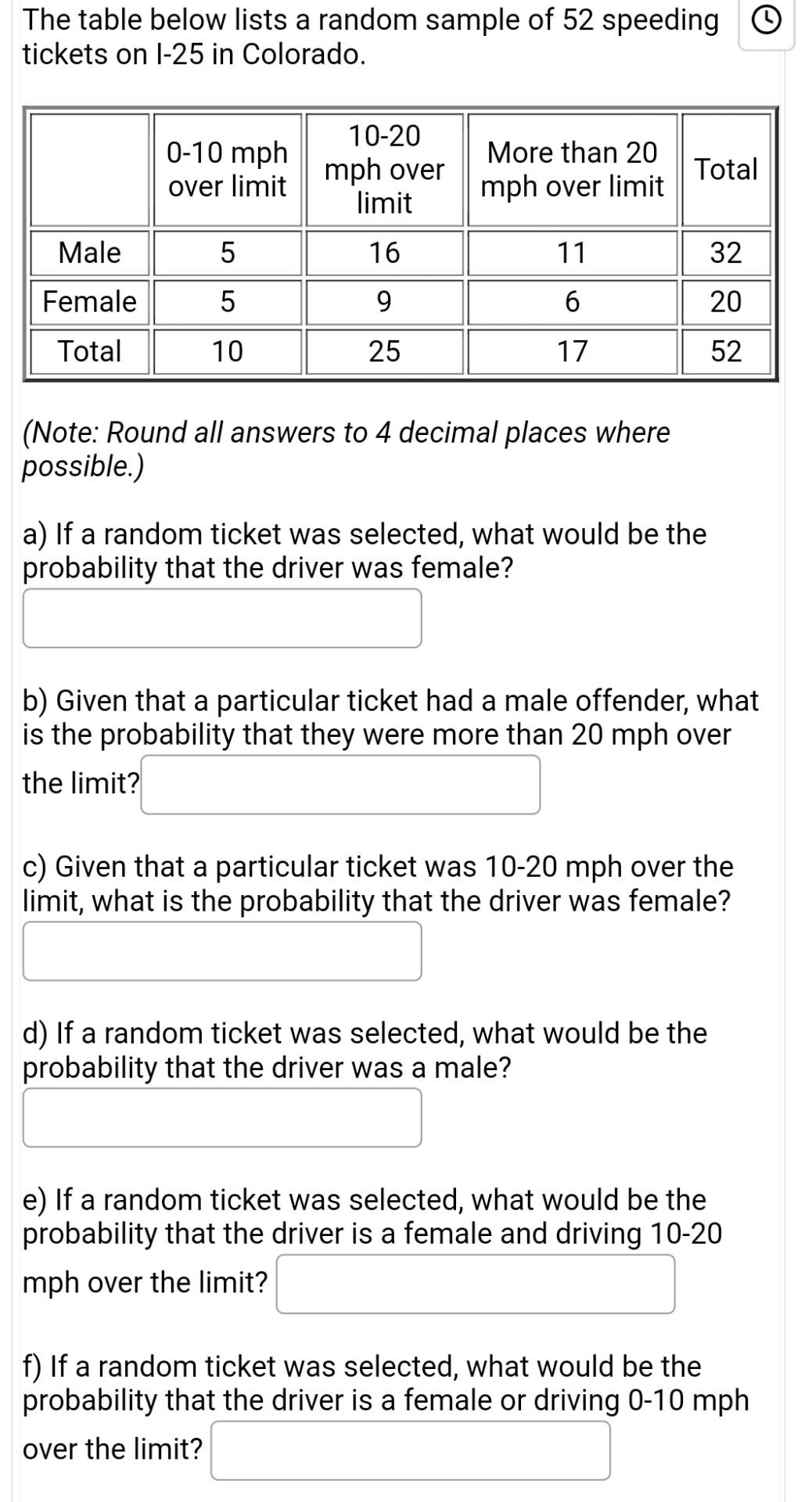 The table below lists a random sample of 52 speeding tickets on I-25 in Colorado.

| | 0-10 mph over limit | 10-20 mph over limit | More than 20 mph over limit | Total |
|---|---|---|---|---|
| Male | 5 | 16 | 11 | 32 |
| Female | 5 | 9 | 6 | 20 |
| Total | 10 | 25 | 17 | 52 |

(Note: Round all answers to 4 decimal places where possible.)

a) If a random ticket was selected, what would be the probability that the driver was female?

b) Given that a particular ticket had a male offender, what is the probability that they were more than 20 mph over the limit?

c) Given that a particular ticket was 10-20 mph over the limit, what is the probability that the driver was female?

d) If a random ticket was selected, what would be the probability that the driver was a male?

e) If a random ticket was selected, what would be the probability that the driver is a female and driving 10-20 mph over the limit?

f) If a random ticket was selected, what would be the probability that the driver is a female or driving 0-10 mph over the limit?